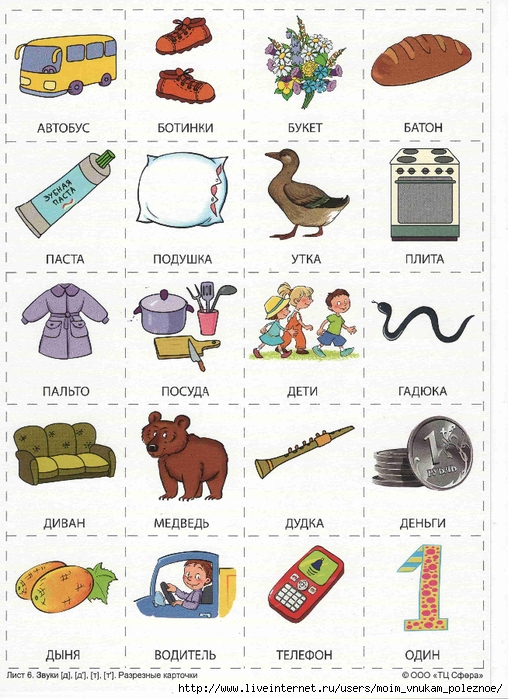 АВТОБУС

БОТИНКИ

БУКЕТ

БАТОН

ЗУБНАЯ ПАСТА

ПАСТА

ПОДУШКА

УТКА

ПЛИТА

ПАЛЬТО

ПОСУДА

ДЕТИ

ГАДЮКА

ДИВАН

МЕДВЕДЬ

ДУДКА

1 РУБЛЬ

ДЕНЬГИ

ДЫНЯ

ВОДИТЕЛЬ

ТЕЛЕФОН

ОДИН

Лист 6. Звуки [д], [д'], [т], [т']. Разрезные карточки

© ООО «ТЦ Сфера»

http://www.liveinternet.ru/users/moim_vnukam_poleznoe/